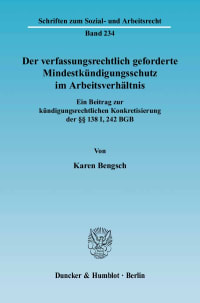 Schriften zum Sozial- und Arbeitsrecht

Band 234

Der verfassungsrechtlich geforderte Mindestkündigungsschutz im Arbeitsverhältnis

Ein Beitrag zur kündigungsrechtlichen Konkretisierung der §§ 138 I, 242 BGB

Von

Karen Bengsch

Duncker & Humblot · Berlin